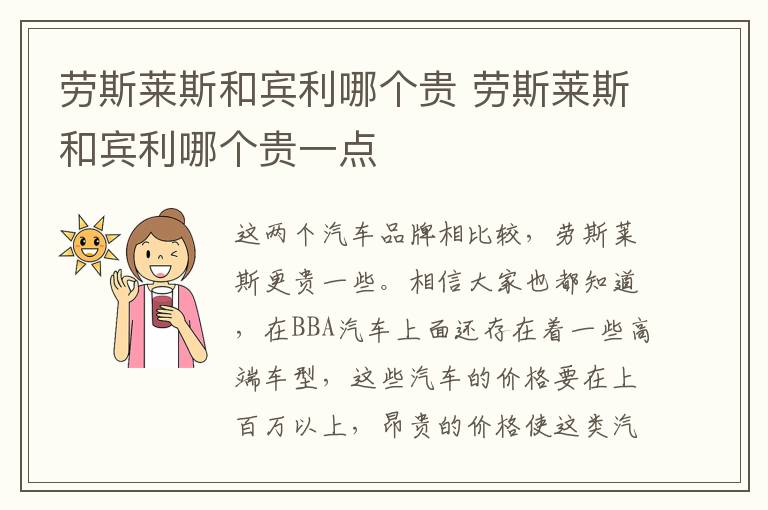 劳斯莱斯和宾利哪个贵 劳斯莱斯和宾利哪个贵一点

这两个汽车品牌相比较，劳斯莱斯更贵一些。相信大家也都知道，在BBA汽车上面还存在着一些高端车型，这些汽车的价格要在上百万以上，昂贵的价格使这类汽